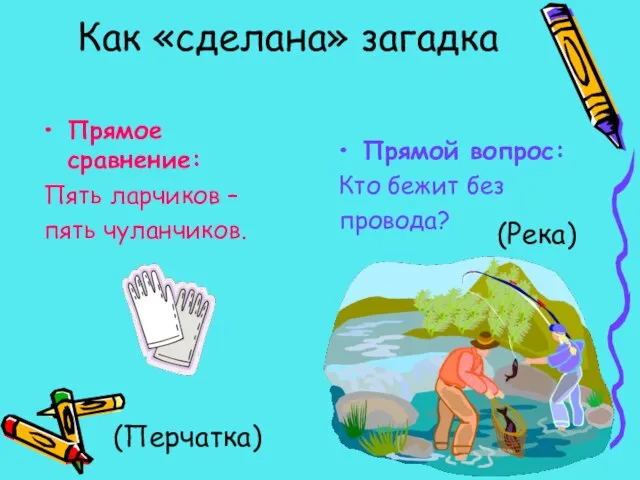 Как «сделана» загадка

• Прямое сравнение:
Пять ларчиков – пять чуланчиков.

(Перчатка)

• Прямой вопрос:
Кто бежит без провода?

(Река)